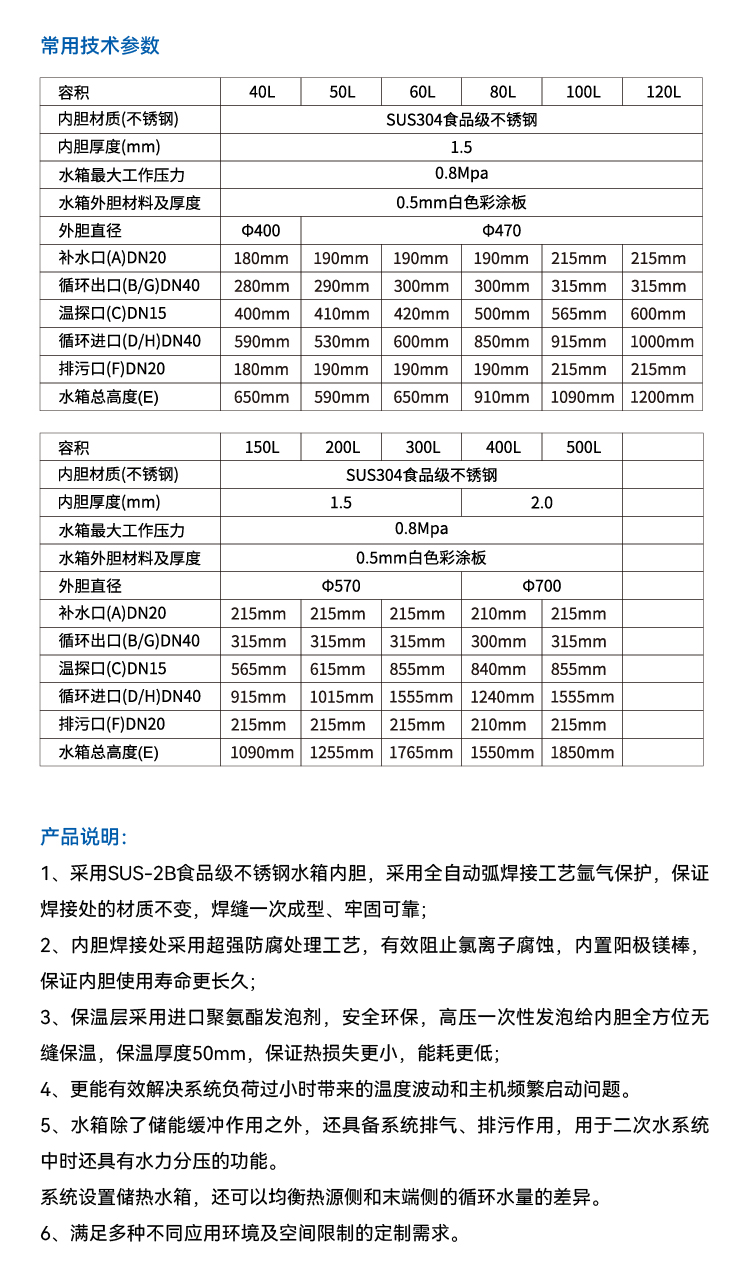 常用技术参数

| 容积 | 40L | 50L | 60L | 80L | 100L | 120L |
|---|---|---|---|---|---|---|
| 内胆材质(不锈钢) | SUS304食品级不锈钢 | | | | | |
| 内胆厚度(mm) | 1.5 | | | | | |
| 水箱最大工作压力 | 0.8Mpa | | | | | |
| 水箱外胆材料及厚度 | 0.5mm白色彩涂板 | | | | | |
| 外胆直径 | Φ400 | Φ470 | | | | |
| 补水口(A)DN20 | 180mm | 190mm | 190mm | 190mm | 215mm | 215mm |
| 循环出口(B/G)DN40 | 280mm | 290mm | 300mm | 300mm | 315mm | 315mm |
| 温探口(C)DN15 | 400mm | 410mm | 420mm | 500mm | 565mm | 600mm |
| 循环进口(D/H)DN40 | 590mm | 530mm | 600mm | 850mm | 915mm | 1000mm |
| 排污口(F)DN20 | 180mm | 190mm | 190mm | 190mm | 215mm | 215mm |
| 水箱总高度(E) | 650mm | 590mm | 650mm | 910mm | 1090mm | 1200mm |

| 容积 | 150L | 200L | 300L | 400L | 500L | |
|---|---|---|---|---|---|---|
| 内胆材质(不锈钢) | SUS304食品级不锈钢 | | | | | |
| 内胆厚度(mm) | 1.5 | | | 2.0 | | |
| 水箱最大工作压力 | 0.8Mpa | | | | | |
| 水箱外胆材料及厚度 | 0.5mm白色彩涂板 | | | | | |
| 外胆直径 | Φ570 | | | Φ700 | | |
| 补水口(A)DN20 | 215mm | 215mm | 215mm | 210mm | 215mm | |
| 循环出口(B/G)DN40 | 315mm | 315mm | 315mm | 300mm | 315mm | |
| 温探口(C)DN15 | 565mm | 615mm | 855mm | 840mm | 855mm | |
| 循环进口(D/H)DN40 | 915mm | 1015mm | 1555mm | 1240mm | 1555mm | |
| 排污口(F)DN20 | 215mm | 215mm | 215mm | 210mm | 215mm | |
| 水箱总高度(E) | 1090mm | 1255mm | 1765mm | 1550mm | 1850mm | |

产品说明：

1、采用SUS-2B食品级不锈钢水箱内胆，采用全自动弧焊接工艺氩气保护，保证焊接处的材质不变，焊缝一次成型、牢固可靠；

2、内胆焊接处采用超强防腐处理工艺，有效阻止氯离子腐蚀，内置阳极镁棒，保证内胆使用寿命更长久；

3、保温层采用进口聚氨酯发泡剂，安全环保，高压一次性发泡给内胆全方位无缝保温，保温厚度50mm，保证热损失更小，能耗更低；

4、更能有效解决系统负荷过小时带来的温度波动和主机频繁启动问题。

5、水箱除了储能缓冲作用之外，还具备系统排气、排污作用，用于二次水系统中时还具有水力分压的功能。

系统设置储热水箱，还可以均衡热源侧和末端侧的循环水量的差异。

6、满足多种不同应用环境及空间限制的定制需求。